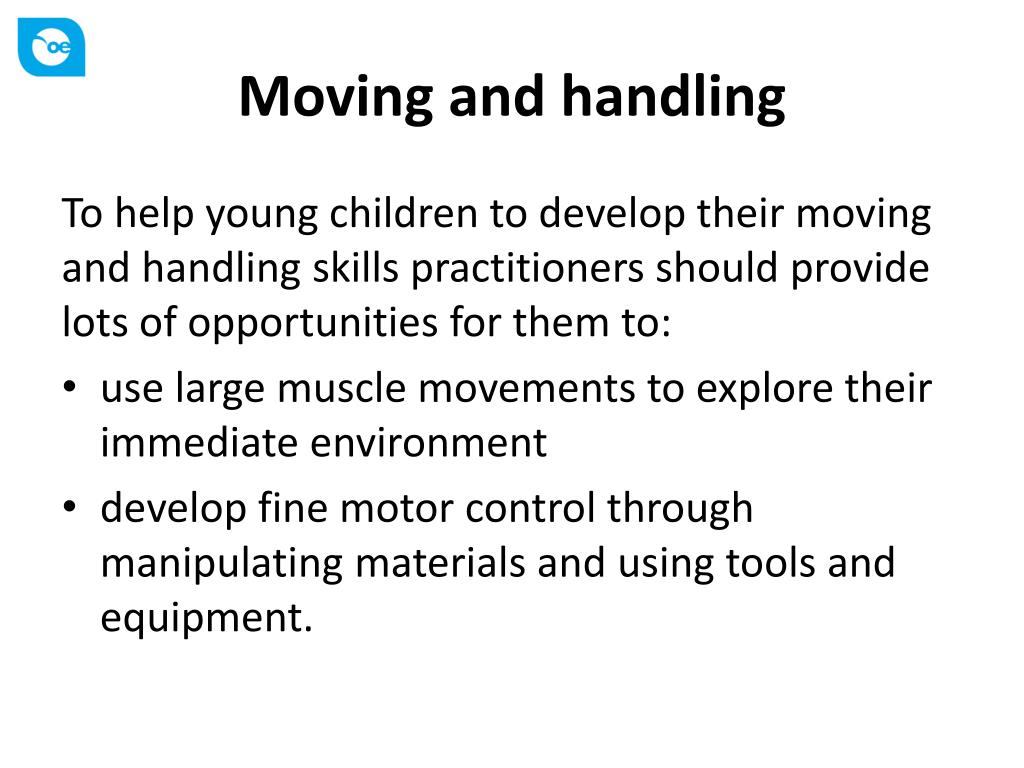 oe

Moving and handling

To help young children to develop their moving and handling skills practitioners should provide lots of opportunities for them to:

• use large muscle movements to explore their immediate environment
• develop fine motor control through manipulating materials and using tools and equipment.